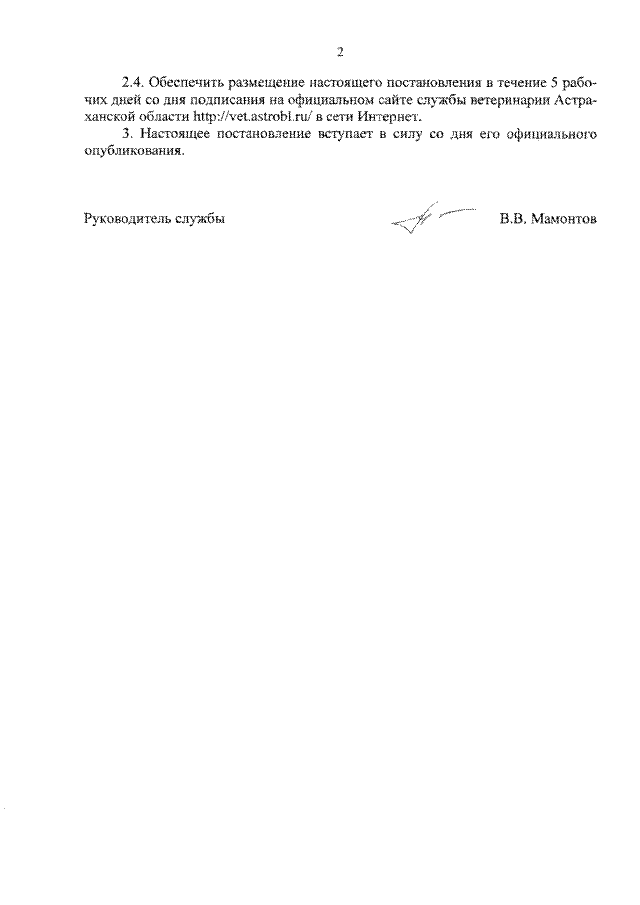 2

2.4. Обеспечить размещение настоящего постановления в течение 5 рабочих дней со дня подписания на официальном сайте службы ветеринарии Астраханской области http://vet.astrobl.ru/ в сети Интернет.

3. Настоящее постановление вступает в силу со дня его официального опубликования.

Руководитель службы

В.В. Мамонтов